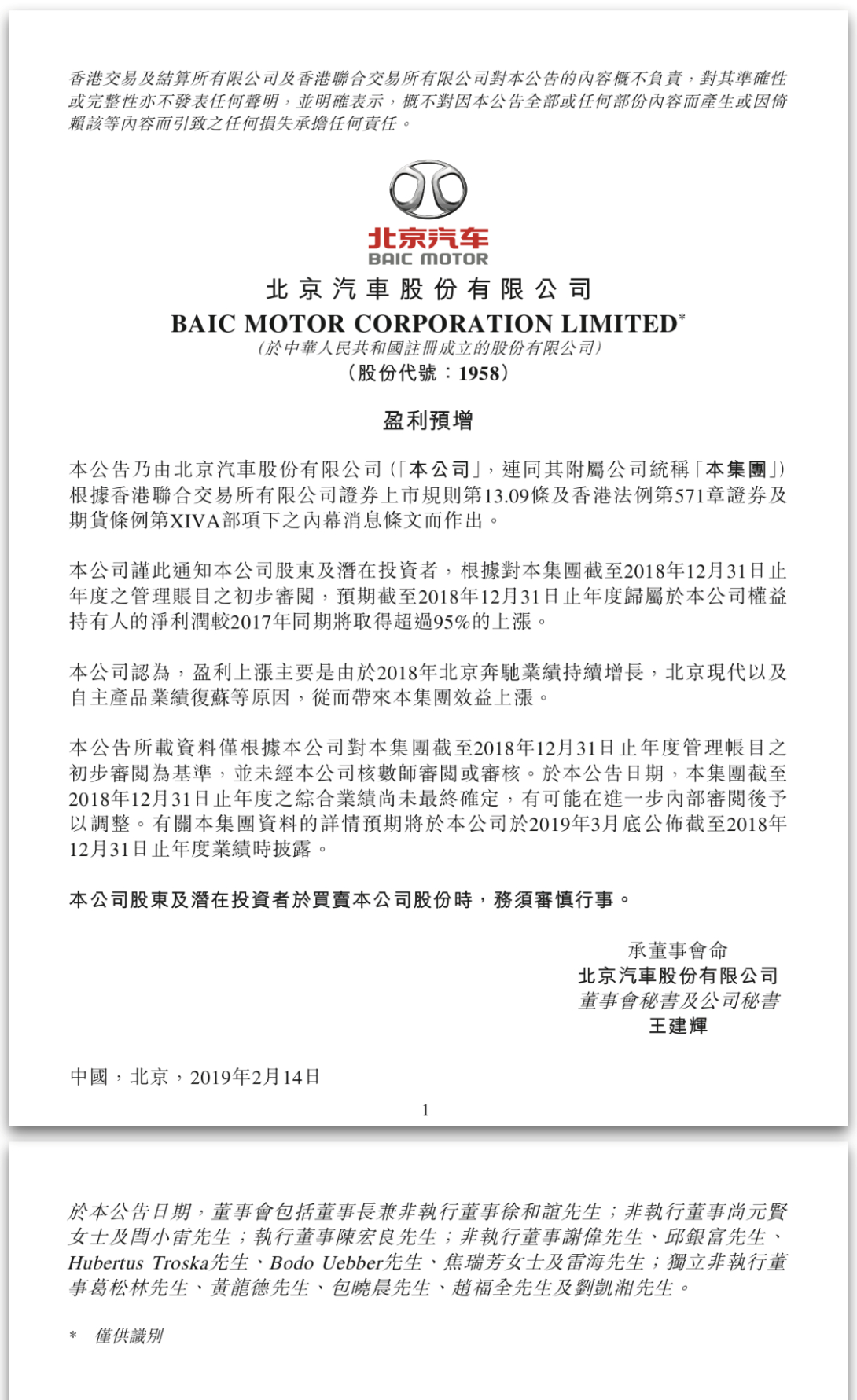 香港交易及結算所有限公司及香港聯合交易所有限公司對本公告的內容概不負責，對其準確性或完整性亦不發表任何聲明，並明確表示，概不對因本公告全部或任何部份內容而產生或因倚賴該等內容而引致之任何損失承擔任何責任。

北京汽车
BAIC MOTOR

北京汽車股份有限公司
BAIC MOTOR CORPORATION LIMITED*
(於中華人民共和國註冊成立的股份有限公司)
(股份代號：1958)

盈利預增

本公告乃由北京汽車股份有限公司(「本公司」，連同其附屬公司統稱「本集團」)根據香港聯合交易所有限公司證券上市規則第13.09條及香港法例第571章證券及期貨條例第XIVA部項下之內幕消息條文而作出。

本公司謹此通知本公司股東及潛在投資者，根據對本集團截至2018年12月31日止年度之管理賬目之初步審閱，預期截至2018年12月31日止年度歸屬於本公司權益持有人的淨利潤較2017年同期將取得超過95%的上漲。

本公司認為，盈利上漲主要是由於2018年北京奔馳業績持續增長，北京現代以及自主產品業績復蘇等原因，從而帶來本集團效益上漲。

本公告所載資料僅根據本公司對本集團截至2018年12月31日止年度管理帳目之初步審閱為基準，並未經本公司核數師審閱或審核。於本公告日期，本集團截至2018年12月31日止年度之綜合業績尚未最終確定，有可能在進一步內部審閱後予以調整。有關本集團資料的詳情預期將於本公司於2019年3月底公佈截至2018年12月31日止年度業績時披露。

本公司股東及潛在投資者於買賣本公司股份時，務須審慎行事。

承董事會命
北京汽車股份有限公司
董事會秘書及公司秘書
王建輝

中國，北京，2019年2月14日

1

於本公告日期，董事會包括董事長兼非執行董事徐和誼先生；非執行董事尚元賢女士及閆小雷先生；執行董事陳宏良先生；非執行董事謝偉先生、邱銀富先生、Hubertus Troska先生、Bodo Uebber先生、焦瑞芳女士及雷海先生；獨立非執行董事葛松林先生、黃龍德先生、包曉晨先生、趙福全先生及劉凱湘先生。

* 僅供識別